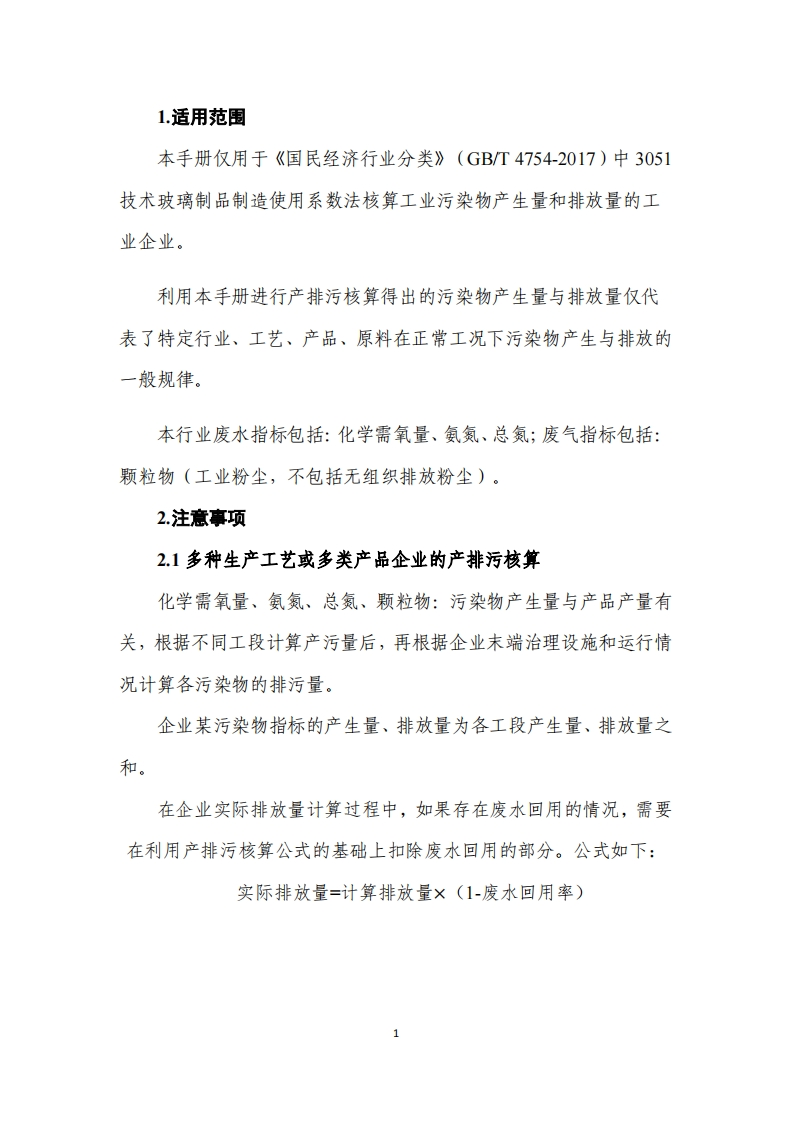 1.适用范围

本手册仅用于《国民经济行业分类》（GB/T 4754-2017）中 3051 技术玻璃制品制造使用系数法核算工业污染物产生量和排放量的工业企业。

利用本手册进行产排污核算得出的污染物产生量与排放量仅代表了特定行业、工艺、产品、原料在正常工况下污染物产生与排放的一般规律。

本行业废水指标包括: 化学需氧量、氨氮、总氮; 废气指标包括: 颗粒物（工业粉尘，不包括无组织排放粉尘）。

2.注意事项

2.1 多种生产工艺或多类产品企业的产排污核算

化学需氧量、氨氮、总氮、颗粒物: 污染物产生量与产品产量有关，根据不同工段计算产污量后，再根据企业末端治理设施和运行情况计算各污染物的排污量。

企业某污染物指标的产生量、排放量为各工段产生量、排放量之和。

在企业实际排放量计算过程中，如果存在废水回用的情况，需要在利用产排污核算公式的基础上扣除废水回用的部分。公式如下:

实际排放量=计算排放量×（1-废水回用率）

1